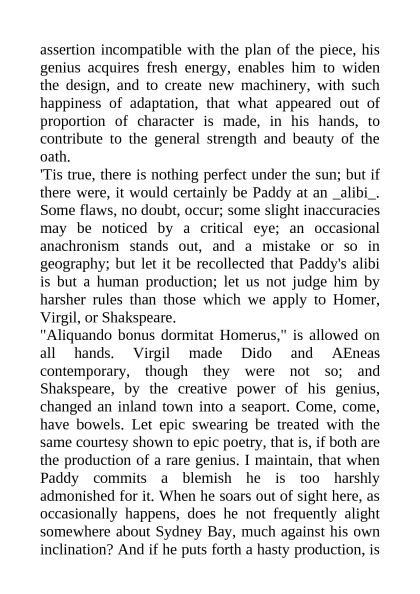 assertion incompatible with the plan of the piece, his genius acquires fresh energy, enables him to widen the design, and to create new machinery, with such happiness of adaptation, that what appeared out of proportion of character is made, in his hands, to contribute to the general strength and beauty of the oath.
'Tis true, there is nothing perfect under the sun; but if there were, it would certainly be Paddy at an _alibi_. Some flaws, no doubt, occur; some slight inaccuracies may be noticed by a critical eye; an occasional anachronism stands out, and a mistake or so in geography; but let it be recollected that Paddy's alibi is but a human production; let us not judge him by harsher rules than those which we apply to Homer, Virgil, or Shakspeare.
"Aliquando bonus dormitat Homerus," is allowed on all hands. Virgil made Dido and AEneas contemporary, though they were not so; and Shakspeare, by the creative power of his genius, changed an inland town into a seaport. Come, come, have bowels. Let epic swearing be treated with the same courtesy shown to epic poetry, that is, if both are the production of a rare genius. I maintain, that when Paddy commits a blemish he is too harshly admonished for it. When he soars out of sight here, as occasionally happens, does he not frequently alight somewhere about Sydney Bay, much against his own inclination? And if he puts forth a hasty production, is